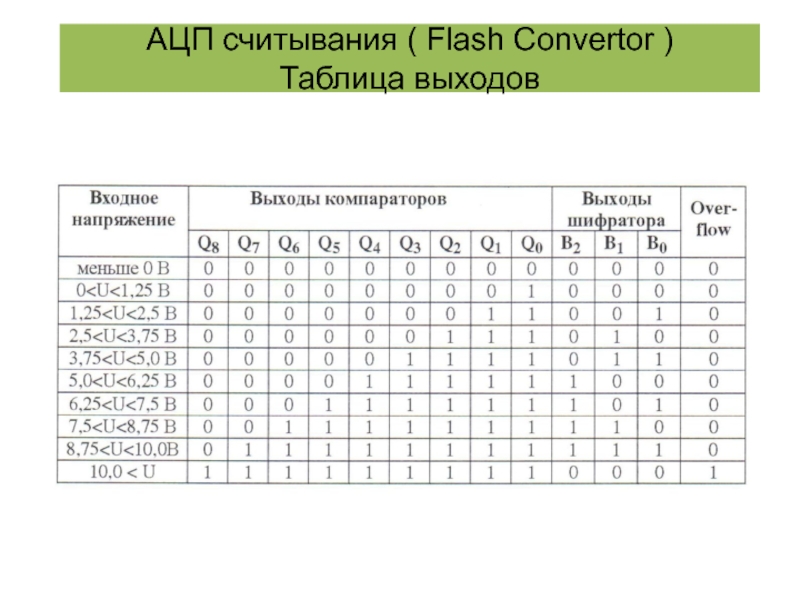 АЦП считывания ( Flash Convertor )
Таблица выходов

| Входное напряжение | Выходы компараторов | | | | | | | | | Выходы шифратора | | | Over-flow |
|---|---|---|---|---|---|---|---|---|---|---|---|---|---|
| | $Q_8$ | $Q_7$ | $Q_6$ | $Q_5$ | $Q_4$ | $Q_3$ | $Q_2$ | $Q_1$ | $Q_0$ | $B_2$ | $B_1$ | $B_0$ | |
| меньше 0 В | 0 | 0 | 0 | 0 | 0 | 0 | 0 | 0 | 0 | 0 | 0 | 0 | 0 |
| 0<U<1,25 В | 0 | 0 | 0 | 0 | 0 | 0 | 0 | 0 | 1 | 0 | 0 | 0 | 0 |
| 1,25<U<2,5 В | 0 | 0 | 0 | 0 | 0 | 0 | 0 | 1 | 1 | 0 | 0 | 1 | 0 |
| 2,5<U<3,75 В | 0 | 0 | 0 | 0 | 0 | 0 | 1 | 1 | 1 | 0 | 1 | 0 | 0 |
| 3,75<U<5,0 В | 0 | 0 | 0 | 0 | 0 | 1 | 1 | 1 | 1 | 0 | 1 | 1 | 0 |
| 5,0<U<6,25 В | 0 | 0 | 0 | 0 | 1 | 1 | 1 | 1 | 1 | 1 | 0 | 0 | 0 |
| 6,25<U<7,5 В | 0 | 0 | 0 | 1 | 1 | 1 | 1 | 1 | 1 | 1 | 0 | 1 | 0 |
| 7,5<U<8,75 В | 0 | 0 | 1 | 1 | 1 | 1 | 1 | 1 | 1 | 1 | 1 | 0 | 0 |
| 8,75<U<10,0В | 0 | 1 | 1 | 1 | 1 | 1 | 1 | 1 | 1 | 1 | 1 | 1 | 0 |
| 10,0 < U | 1 | 1 | 1 | 1 | 1 | 1 | 1 | 1 | 1 | 0 | 0 | 0 | 1 |